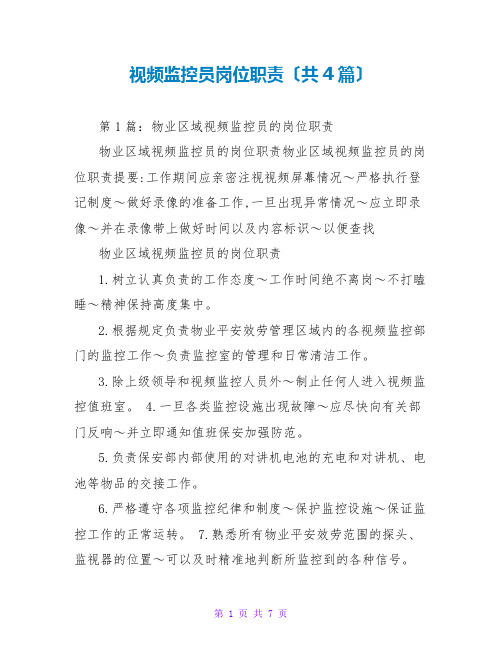 视频监控员岗位职责〔共4篇〕

第1篇：物业区域视频监控员的岗位职责

物业区域视频监控员的岗位职责物业区域视频监控员的岗位职责提要:工作期间应亲密注视视频屏幕情况～严格执行登记制度～做好录像的准备工作,一旦出现异常情况～应立即录像～并在录像带上做好时间以及内容标识～以便查找

物业区域视频监控员的岗位职责

1.树立认真负责的工作态度～工作时间绝不离岗～不打瞌睡～精神保持高度集中。

2.根据规定负责物业平安效劳管理区域内的各视频监控部门的监控工作～负责监控室的管理和日常清洁工作。

3.除上级领导和视频监控人员外～制止任何人进入视频监控值班室。 4.一旦各类监控设施出现故障～应尽快向有关部门反响～并立即通知值班保安加强防范。

5.负责保安部内部使用的对讲机电池的充电和对讲机、电池等物品的交接工作。

6.严格遵守各项监控纪律和制度～保护监控设施～保证监控工作的正常运转。 7.熟悉所有物业平安效劳范围的探头、监视器的位置～可以及时精准地判断所监控到的各种信号。

第 1 页 共 7 页